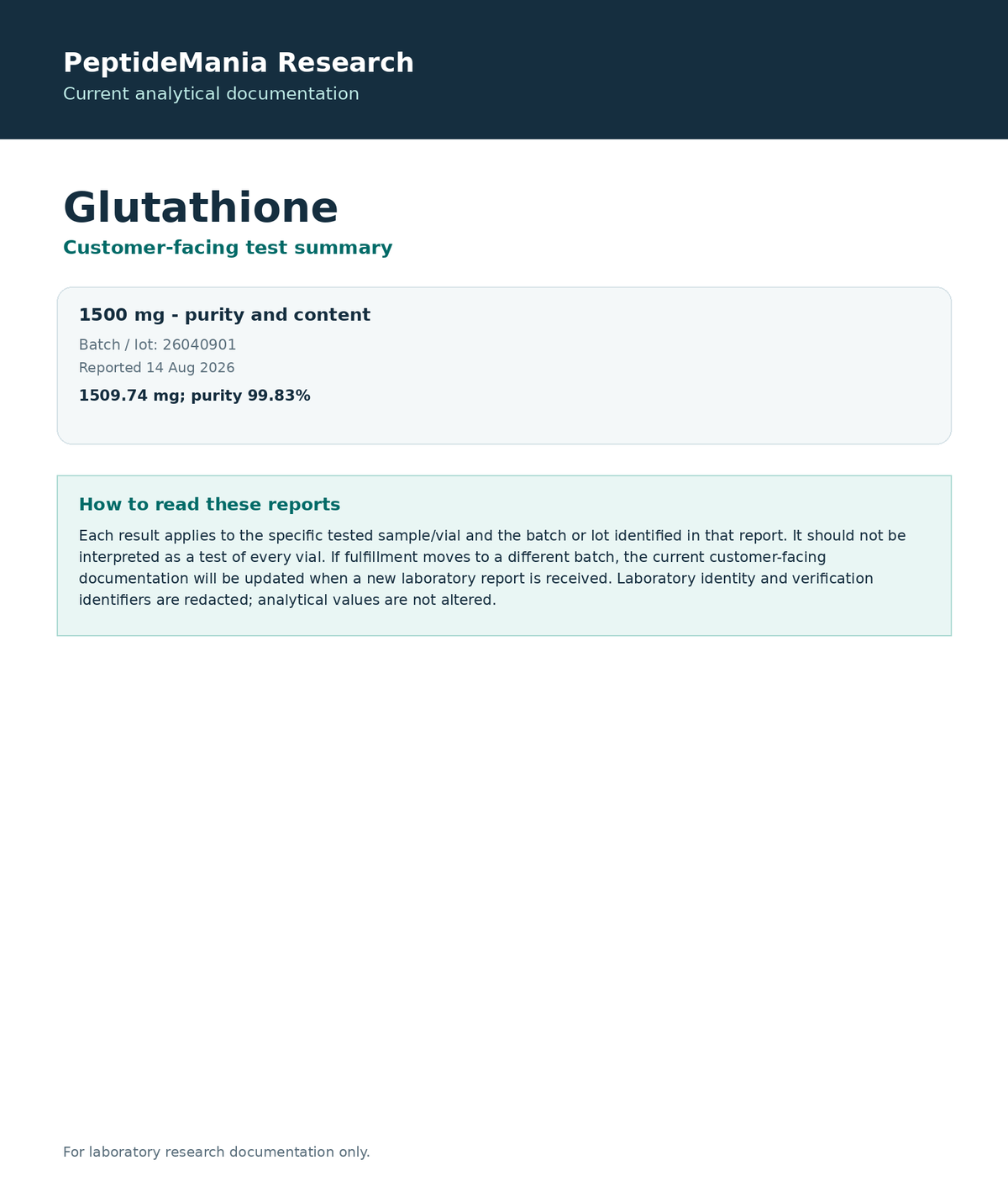 PeptideMania Research
Current analytical documentation

Glutathione
Customer-facing test summary

1500 mg - purity and content
Batch / lot: 26040901
Reported 14 Aug 2026
1509.74 mg; purity 99.83%

How to read these reports
Each result applies to the specific tested sample/vial and the batch or lot identified in that report. It should not be interpreted as a test of every vial. If fulfillment moves to a different batch, the current customer-facing documentation will be updated when a new laboratory report is received. Laboratory identity and verification identifiers are redacted; analytical values are not altered.

For laboratory research documentation only.